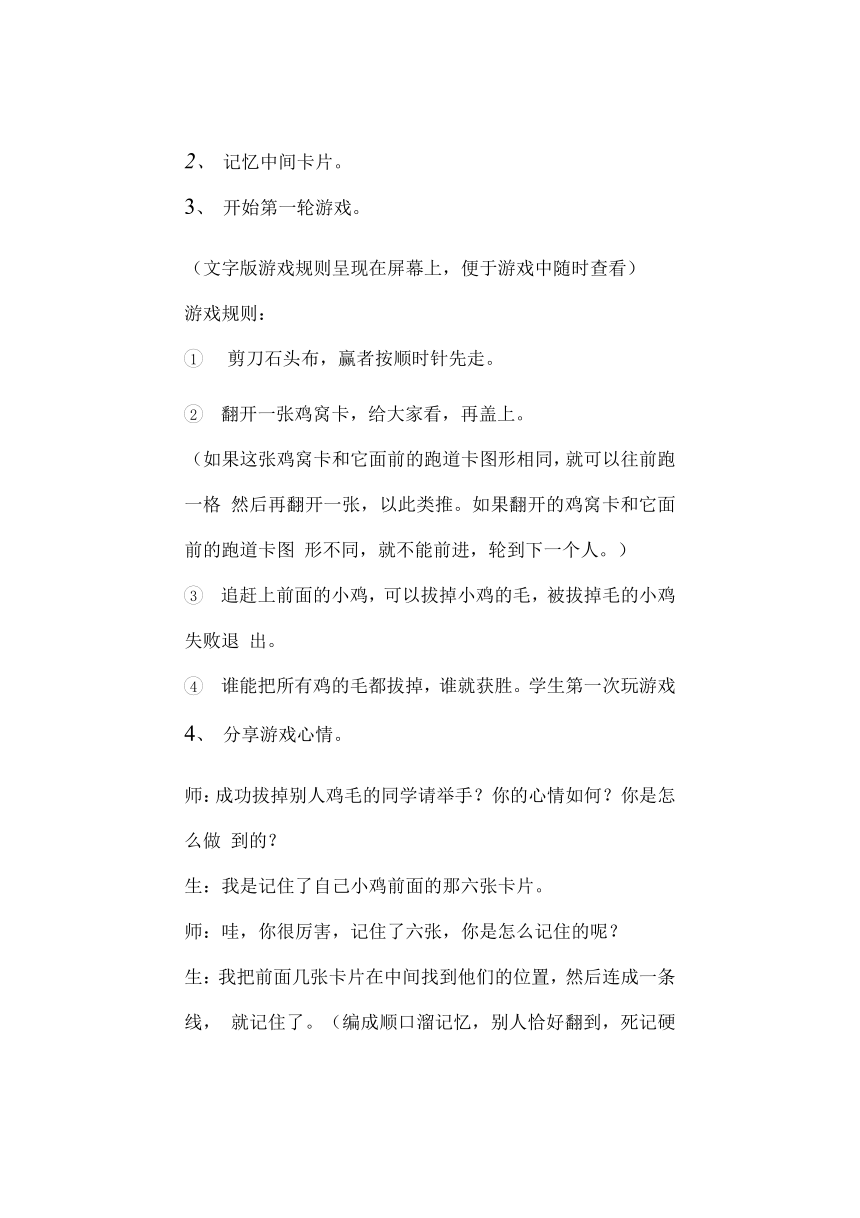 2、 记忆中间卡片。

3、 开始第一轮游戏。

（文字版游戏规则呈现在屏幕上，便于游戏中随时查看）

游戏规则：

① 剪刀石头布，赢者按顺时针先走。

② 翻开一张鸡窝卡，给大家看，再盖上。

（如果这张鸡窝卡和它面前的跑道卡图形相同，就可以往前跑一格 然后再翻开一张，以此类推。如果翻开的鸡窝卡和它面前的跑道卡图 形不同，就不能前进，轮到下一个人。）

③ 追赶上前面的小鸡，可以拔掉小鸡的毛，被拔掉毛的小鸡失败退 出。

④ 谁能把所有鸡的毛都拔掉，谁就获胜。学生第一次玩游戏

4、 分享游戏心情。

师：成功拔掉别人鸡毛的同学请举手？你的心情如何？你是怎么做 到的？

生：我是记住了自己小鸡前面的那六张卡片。

师：哇，你很厉害，记住了六张，你是怎么记住的呢？

生：我把前面几张卡片在中间找到他们的位置，然后连成一条线， 就记住了。（编成顺口溜记忆，别人恰好翻到，死记硬